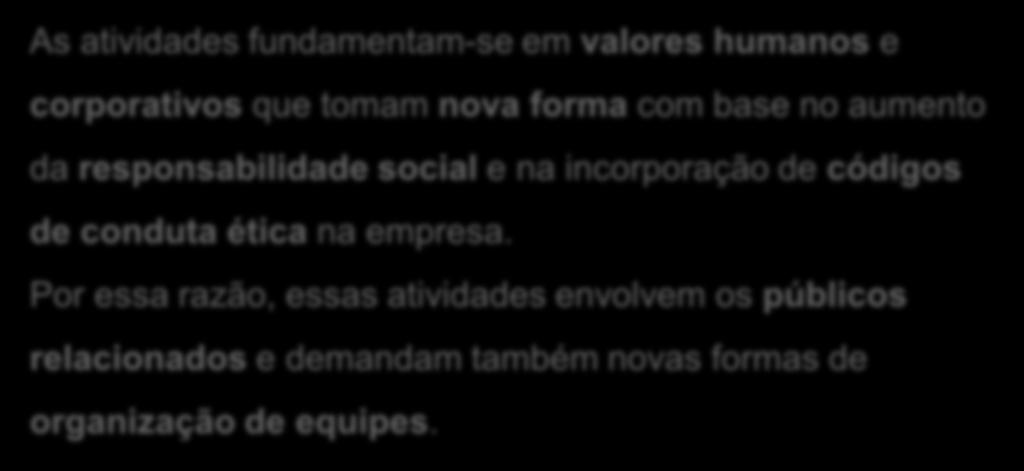 As atividades fundamentam-se em valores humanos e corporativos que tomam nova forma com base no aumento da responsabilidade social e na incorporação de códigos de conduta ética na empresa.

Por essa razão, essas atividades envolvem os públicos relacionados e demandam também novas formas de organização de equipes.